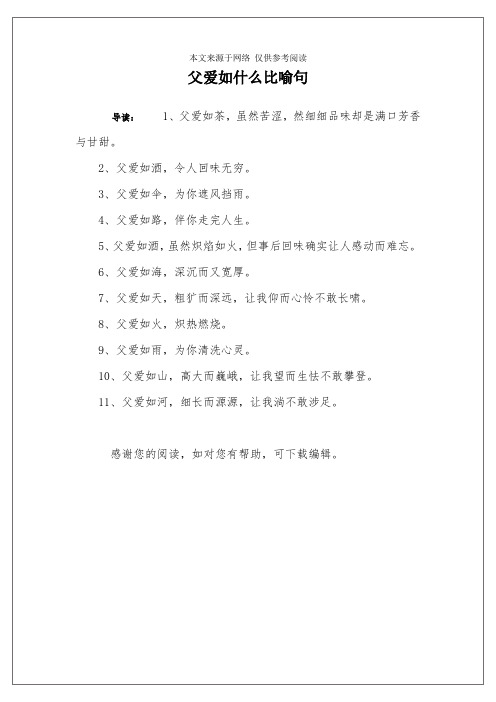 本文来源于网络 仅供参考阅读

父爱如什么比喻句

导读： 1、父爱如茶，虽然苦涩，然细细品味却是满口芳香与甘甜。

2、父爱如酒，令人回味无穷。

3、父爱如伞，为你遮风挡雨。

4、父爱如路，伴你走完人生。

5、父爱如酒，虽然炽焰如火，但事后回味确实让人感动而难忘。

6、父爱如海，深沉而又宽厚。

7、父爱如天，粗犷而深远，让我仰而心怜不敢长啸。

8、父爱如火，炽热燃烧。

9、父爱如雨，为你清洗心灵。

10、父爱如山，高大而巍峨，让我望而生怯不敢攀登。

11、父爱如河，细长而源源，让我淌不敢涉足。

感谢您的阅读，如对您有帮助，可下载编辑。